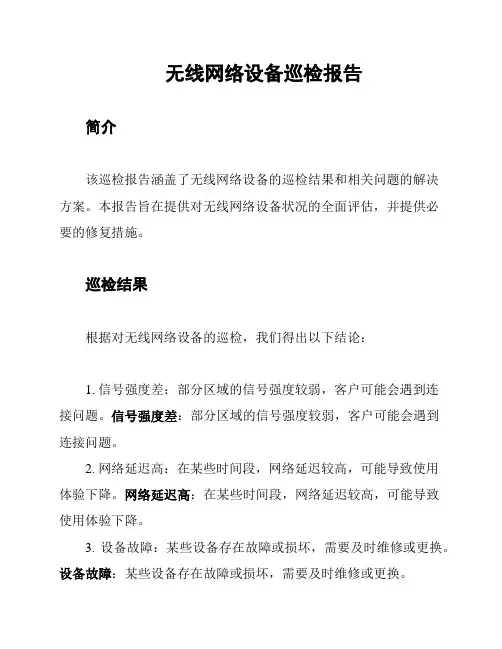 无线网络设备巡检报告

简介

该巡检报告涵盖了无线网络设备的巡检结果和相关问题的解决方案。本报告旨在提供对无线网络设备状况的全面评估，并提供必要的修复措施。

巡检结果

根据对无线网络设备的巡检，我们得出以下结论：

1. 信号强度差：部分区域的信号强度较弱，客户可能会遇到连接问题。信号强度差：部分区域的信号强度较弱，客户可能会遇到连接问题。

2. 网络延迟高：在某些时间段，网络延迟较高，可能导致使用体验下降。网络延迟高：在某些时间段，网络延迟较高，可能导致使用体验下降。

3. 设备故障：某些设备存在故障或损坏，需要及时维修或更换。设备故障：某些设备存在故障或损坏，需要及时维修或更换。